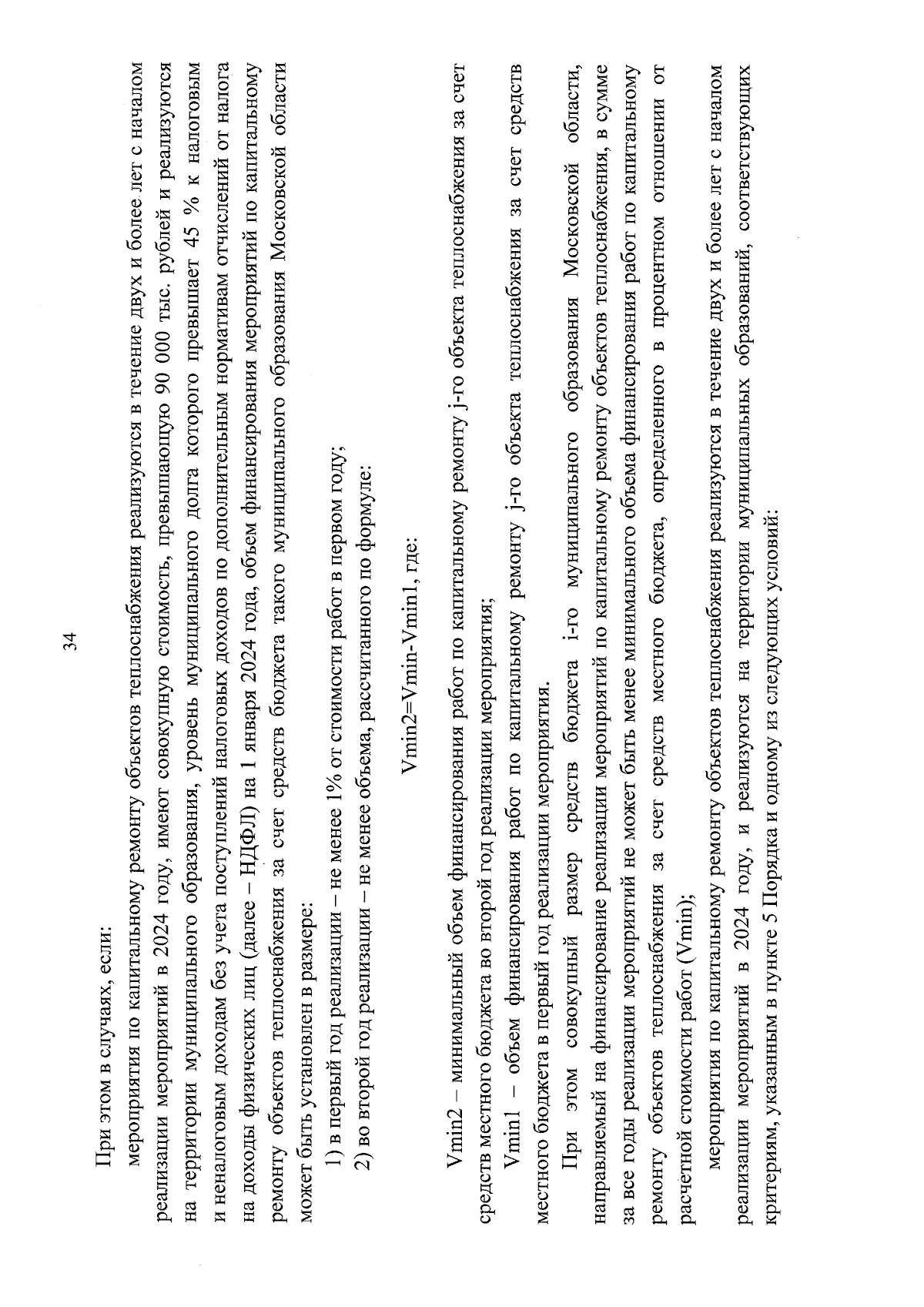 34

При этом в случаях, если:

мероприятия по капитальному ремонту объектов теплоснабжения реализуются в течение двух и более лет с началом реализации мероприятий в 2024 году, имеют совокупную стоимость, превышающую 90 000 тыс. рублей и реализуются на территории муниципального образования, уровень муниципального долга которого превышает 45 % к налоговым и неналоговым доходам без учета поступлений налоговых доходов по дополнительным нормативам отчислений от налога на доходы физических лиц (далее – НДФЛ) на 1 января 2024 года, объем финансирования мероприятий по капитальному ремонту объектов теплоснабжения за счет средств бюджета такого муниципального образования Московской области может быть установлен в размере:

1) в первый год реализации – не менее 1% от стоимости работ в первом году;

2) во второй год реализации – не менее объема, рассчитанного по формуле:

Vmin2=Vmin-Vmin1, где:

Vmin2 – минимальный объем финансирования работ по капитальному ремонту j-го объекта теплоснабжения за счет средств местного бюджета во второй год реализации мероприятия;

Vmin1 – объем финансирования работ по капитальному ремонту j-го объекта теплоснабжения за счет средств местного бюджета в первый год реализации мероприятия.

При этом совокупный размер средств бюджета i-го муниципального образования Московской области, направляемый на финансирование реализации мероприятий по капитальному ремонту объектов теплоснабжения, в сумме за все годы реализации мероприятий не может быть менее минимального объема финансирования работ по капитальному ремонту объектов теплоснабжения за счет средств местного бюджета, определенного в процентном отношении от расчетной стоимости работ (Vmin);

мероприятия по капитальному ремонту объектов теплоснабжения реализуются в течение двух и более лет с началом реализации мероприятий в 2024 году, и реализуются на территории муниципальных образований, соответствующих критериям, указанным в пункте 5 Порядка и одному из следующих условий: